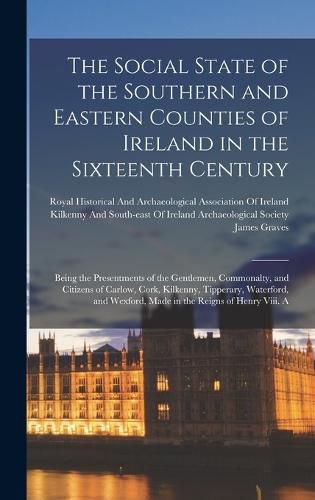 The Social State of the Southern and Eastern Counties of Ireland in the Sixteenth Century

Royal Historical And Archaeological Association Of Ireland
Kilkenny And South-east Of Ireland Archaeological Society
James Graves

Being the Presentments of the Gentlemen, Commonalty, and Citizens of Carlow, Cork, Kilkenny, Tipperary, Waterford, and Wexford, Made in the Reigns of Henry Viii. A